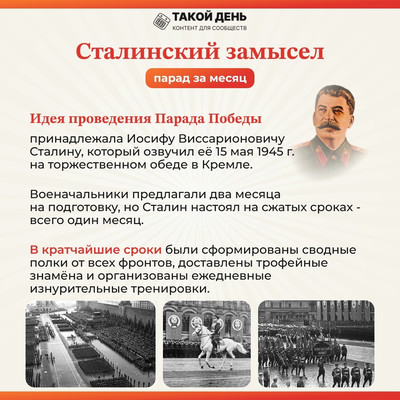 ТАКОЙ ДЕНЬ
КОНТЕНТ ДЛЯ СООБЩЕСТВ

Сталинский замысел

парад за месяц

Идея проведения Парада Победы

принадлежала Иосифу Виссарионовичу Сталину, который озвучил её 15 мая 1945 г. на торжественном обеде в Кремле.

Военачальники предлагали два месяца на подготовку, но Сталин настоял на сжатых сроках - всего один месяц.

В кратчайшие сроки были сформированы сводные полки от всех фронтов, доставлены трофейные знамёна и организованы ежедневные изнурительные тренировки.